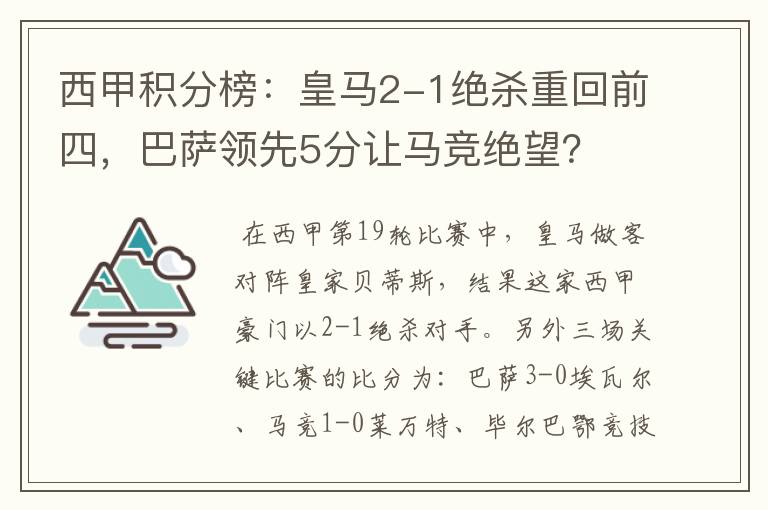 西甲积分榜：皇马2-1绝杀重回前四，巴萨领先5分让马竞绝望?

在西甲第19轮比赛中，皇马做客对阵皇家贝蒂斯，结果这家西甲豪门以2-1绝杀对手。另外三场关键比赛的比分为：巴萨3-0埃瓦尔、马竞1-0莱万特、毕尔巴鄂竞技